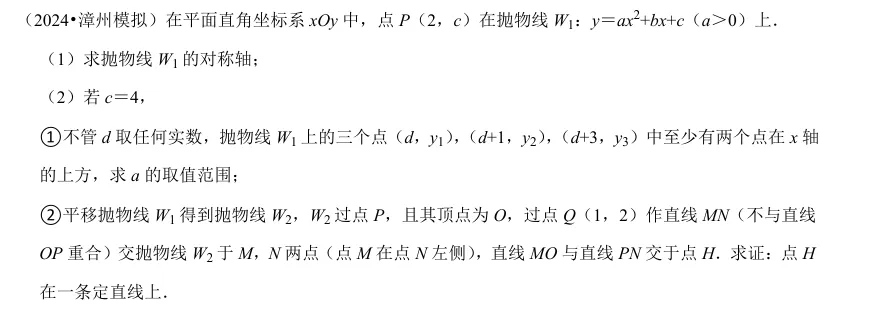 （2024•漳州模拟）在平面直角坐标系 $xOy$ 中，点 $P$（2，$c$）在抛物线 $W_1$：$y=ax^2+bx+c$（$a>0$）上．

（1）求抛物线 $W_1$ 的对称轴；

（2）若 $c=4$，

①不管 $d$ 取任何实数，抛物线 $W_1$ 上的三个点（$d$，$y_1$），（$d+1$，$y_2$），（$d+3$，$y_3$）中至少有两个点在 $x$ 轴的上方，求 $a$ 的取值范围；

②平移抛物线 $W_1$ 得到抛物线 $W_2$，$W_2$ 过点 $P$，且其顶点为 $O$，过点 $Q$（1，2）作直线 $MN$（不与直线 $OP$ 重合）交抛物线 $W_2$ 于 $M$，$N$ 两点（点 $M$ 在点 $N$ 左侧），直线 $MO$ 与直线 $PN$ 交于点 $H$．求证：点 $H$ 在一条定直线上．